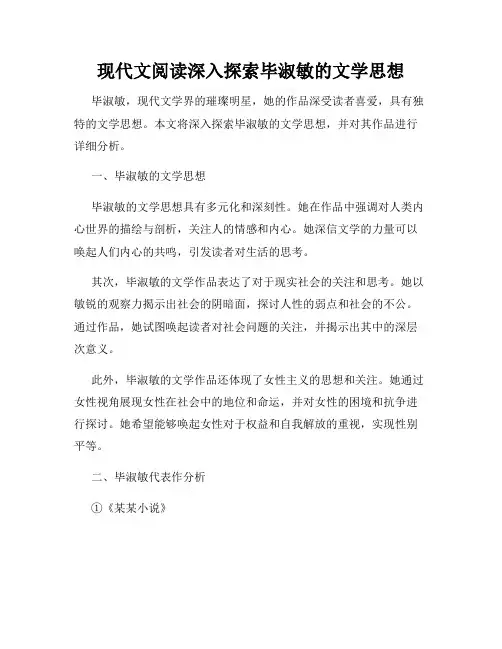 现代文阅读深入探索毕淑敏的文学思想

毕淑敏，现代文学界的璀璨明星，她的作品深受读者喜爱，具有独特的文学思想。本文将深入探索毕淑敏的文学思想，并对其作品进行详细分析。

一、毕淑敏的文学思想

毕淑敏的文学思想具有多元化和深刻性。她在作品中强调对人类内心世界的描绘与剖析，关注人的情感和内心。她深信文学的力量可以唤起人们内心的共鸣，引发读者对生活的思考。

其次，毕淑敏的文学作品表达了对于现实社会的关注和思考。她以敏锐的观察力揭示出社会的阴暗面，探讨人性的弱点和社会的不公。通过作品，她试图唤起读者对社会问题的关注，并揭示出其中的深层次意义。

此外，毕淑敏的文学作品还体现了女性主义的思想和关注。她通过女性视角展现女性在社会中的地位和命运，并对女性的困境和抗争进行探讨。她希望能够唤起女性对于权益和自我解放的重视，实现性别平等。

二、毕淑敏代表作分析

①《某某小说》